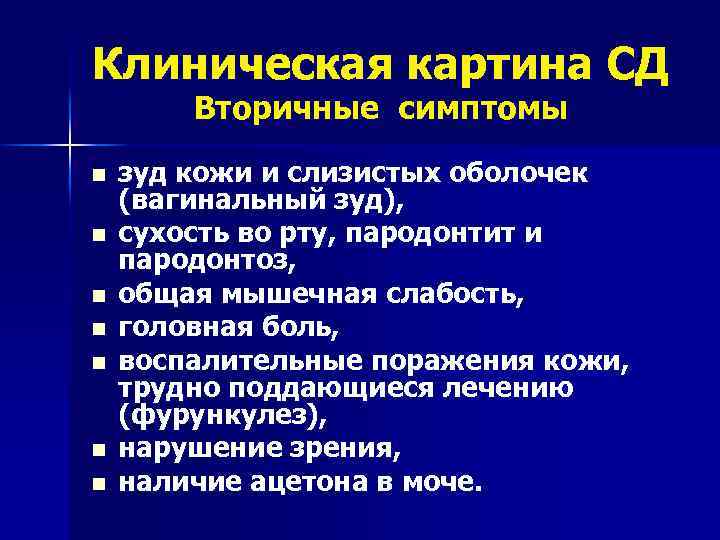 Клиническая картина СД
Вторичные симптомы

- зуд кожи и слизистых оболочек (вагинальный зуд),
- сухость во рту, пародонтит и пародонтоз,
- общая мышечная слабость,
- головная боль,
- воспалительные поражения кожи, трудно поддающиеся лечению (фурункулез),
- нарушение зрения,
- наличие ацетона в моче.